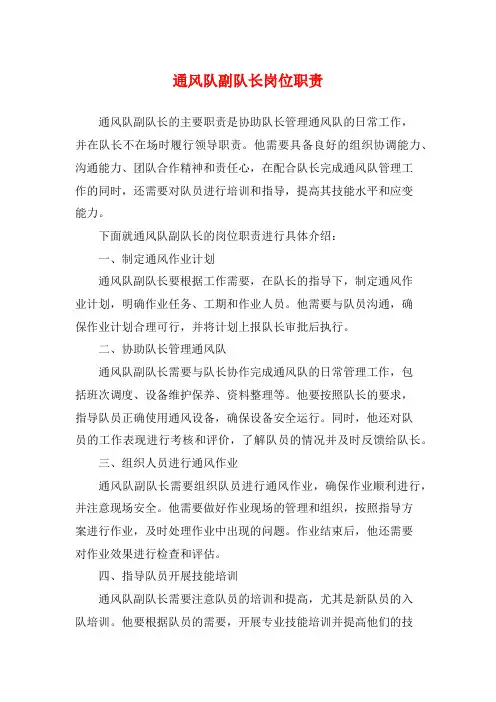 通风队副队长岗位职责

通风队副队长的主要职责是协助队长管理通风队的日常工作，并在队长不在场时履行领导职责。他需要具备良好的组织协调能力、沟通能力、团队合作精神和责任心，在配合队长完成通风队管理工作的同时，还需要对队员进行培训和指导，提高其技能水平和应变能力。

下面就通风队副队长的岗位职责进行具体介绍：

一、制定通风作业计划

通风队副队长要根据工作需要，在队长的指导下，制定通风作业计划，明确作业任务、工期和作业人员。他需要与队员沟通，确保作业计划合理可行，并将计划上报队长审批后执行。

二、协助队长管理通风队

通风队副队长需要与队长协作完成通风队的日常管理工作，包括班次调度、设备维护保养、资料整理等。他要按照队长的要求，指导队员正确使用通风设备，确保设备安全运行。同时，他还对队员的工作表现进行考核和评价，了解队员的情况并及时反馈给队长。

三、组织人员进行通风作业

通风队副队长需要组织队员进行通风作业，确保作业顺利进行，并注意现场安全。他需要做好作业现场的管理和组织，按照指导方案进行作业，及时处理作业中出现的问题。作业结束后，他还需要对作业效果进行检查和评估。

四、指导队员开展技能培训

通风队副队长需要注意队员的培训和提高，尤其是新队员的入队培训。他要根据队员的需要，开展专业技能培训并提高他们的技